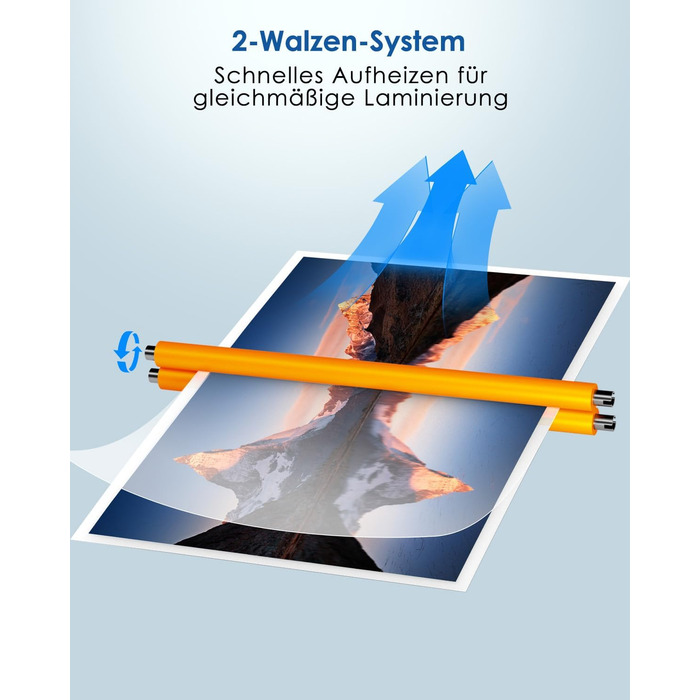 2-Walzen-System

Schnelles Aufheizen für gleichmäßige Laminierung